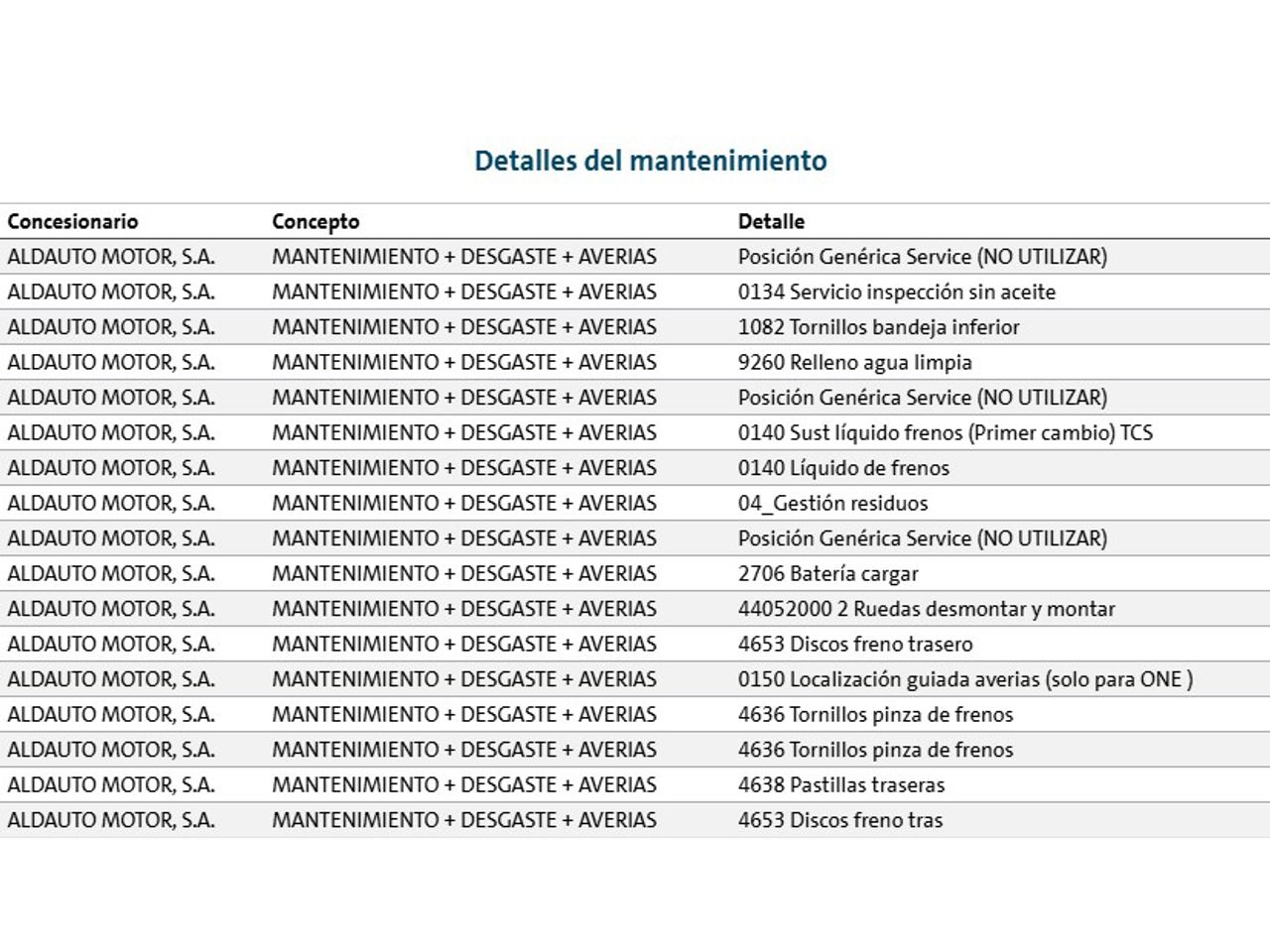 Detalles del mantenimiento

| Concesionario | Concepto | Detalle |
|---|---|---|
| ALDAUTO MOTOR, S.A. | MANTENIMIENTO + DESGASTE + AVERIAS | Posición Genérica Service (NO UTILIZAR) |
| ALDAUTO MOTOR, S.A. | MANTENIMIENTO + DESGASTE + AVERIAS | 0134 Servicio inspección sin aceite |
| ALDAUTO MOTOR, S.A. | MANTENIMIENTO + DESGASTE + AVERIAS | 1082 Tornillos bandeja inferior |
| ALDAUTO MOTOR, S.A. | MANTENIMIENTO + DESGASTE + AVERIAS | 9260 Relleno agua limpia |
| ALDAUTO MOTOR, S.A. | MANTENIMIENTO + DESGASTE + AVERIAS | Posición Genérica Service (NO UTILIZAR) |
| ALDAUTO MOTOR, S.A. | MANTENIMIENTO + DESGASTE + AVERIAS | 0140 Sust líquido frenos (Primer cambio) TCS |
| ALDAUTO MOTOR, S.A. | MANTENIMIENTO + DESGASTE + AVERIAS | 0140 Líquido de frenos |
| ALDAUTO MOTOR, S.A. | MANTENIMIENTO + DESGASTE + AVERIAS | 04_Gestión residuos |
| ALDAUTO MOTOR, S.A. | MANTENIMIENTO + DESGASTE + AVERIAS | Posición Genérica Service (NO UTILIZAR) |
| ALDAUTO MOTOR, S.A. | MANTENIMIENTO + DESGASTE + AVERIAS | 2706 Batería cargar |
| ALDAUTO MOTOR, S.A. | MANTENIMIENTO + DESGASTE + AVERIAS | 44052000 2 Ruedas desmontar y montar |
| ALDAUTO MOTOR, S.A. | MANTENIMIENTO + DESGASTE + AVERIAS | 4653 Discos freno trasero |
| ALDAUTO MOTOR, S.A. | MANTENIMIENTO + DESGASTE + AVERIAS | 0150 Localización guiada averias (solo para ONE ) |
| ALDAUTO MOTOR, S.A. | MANTENIMIENTO + DESGASTE + AVERIAS | 4636 Tornillos pinza de frenos |
| ALDAUTO MOTOR, S.A. | MANTENIMIENTO + DESGASTE + AVERIAS | 4636 Tornillos pinza de frenos |
| ALDAUTO MOTOR, S.A. | MANTENIMIENTO + DESGASTE + AVERIAS | 4638 Pastillas traseras |
| ALDAUTO MOTOR, S.A. | MANTENIMIENTO + DESGASTE + AVERIAS | 4653 Discos freno tras |